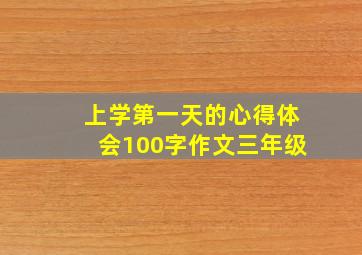 上学第一天的心得体会100字作文三年级